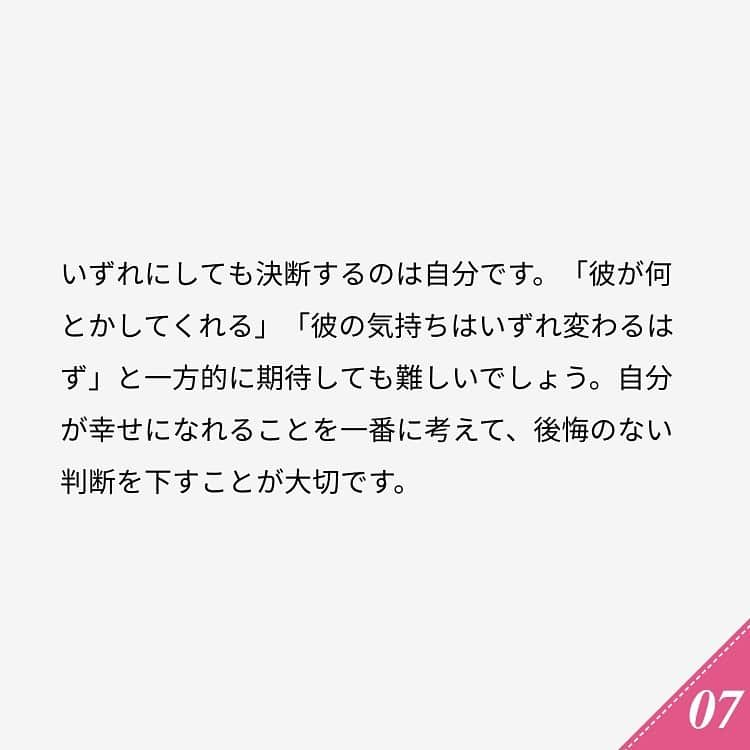 いずれにしても決断するのは自分です。「彼が何とかしてくれる」「彼の気持ちはいずれ変わるはず」と一方的に期待しても難しいでしょう。自分が幸せになれることを一番に考えて、後悔のない判断を下すことが大切です。

07